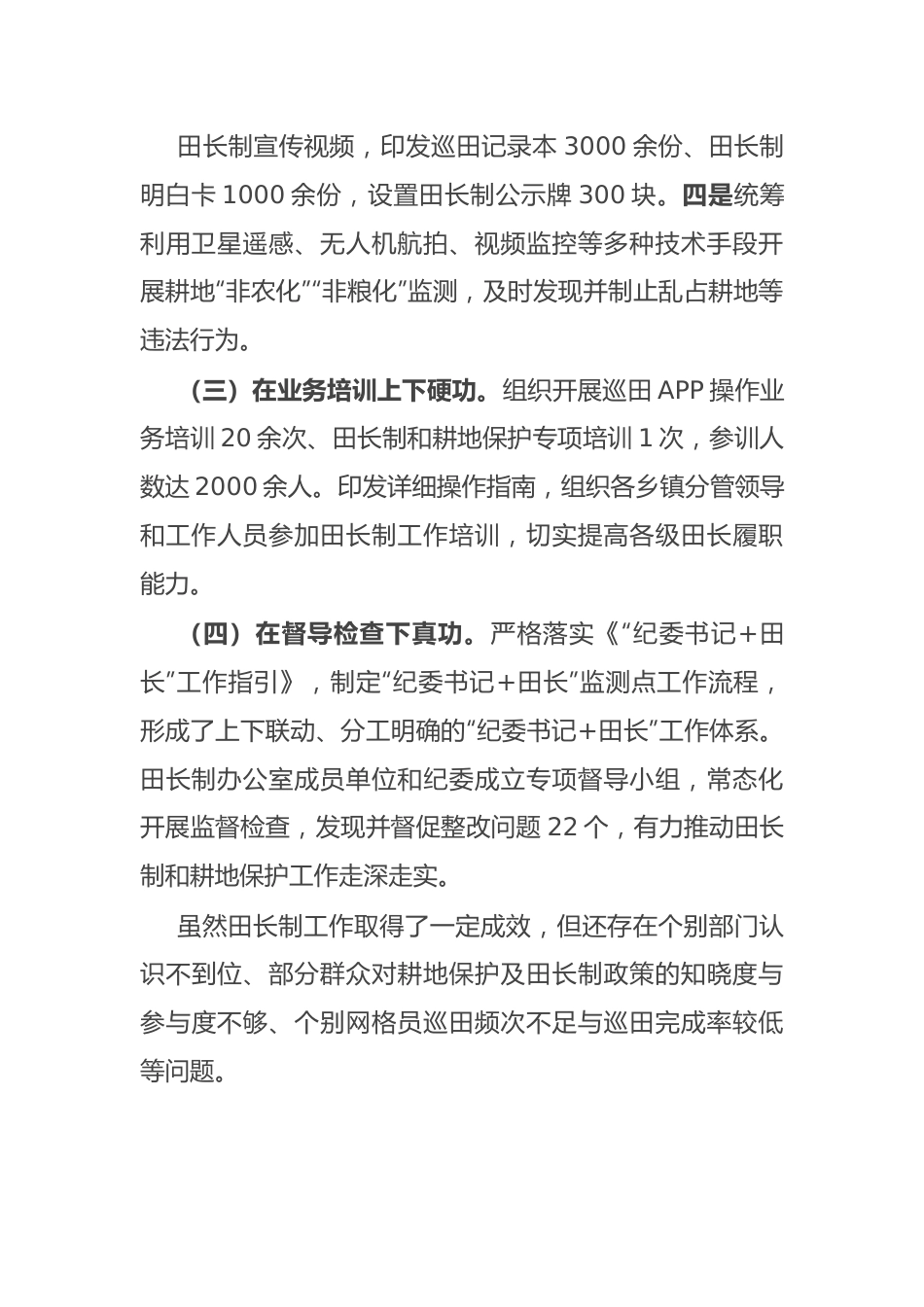 田长制宣传视频，印发巡田记录本 3000 余份、田长制明白卡 1000 余份，设置田长制公示牌 300 块。四是统筹利用卫星遥感、无人机航拍、视频监控等多种技术手段开展耕地“非农化”“非粮化”监测，及时发现并制止乱占耕地等违法行为。

（三）在业务培训上下硬功。组织开展巡田 APP 操作业务培训 20 余次、田长制和耕地保护专项培训 1 次，参训人数达 2000 余人。印发详细操作指南，组织各乡镇分管领导和工作人员参加田长制工作培训，切实提高各级田长履职能力。

（四）在督导检查下真功。严格落实《“纪委书记+田长”工作指引》，制定“纪委书记+田长”监测点工作流程，形成了上下联动、分工明确的“纪委书记+田长”工作体系。田长制办公室成员单位和纪委成立专项督导小组，常态化开展监督检查，发现并督促整改问题 22 个，有力推动田长制和耕地保护工作走深走实。

虽然田长制工作取得了一定成效，但还存在个别部门认识不到位、部分群众对耕地保护及田长制政策的知晓度与参与度不够、个别网格员巡田频次不足与巡田完成率较低等问题。